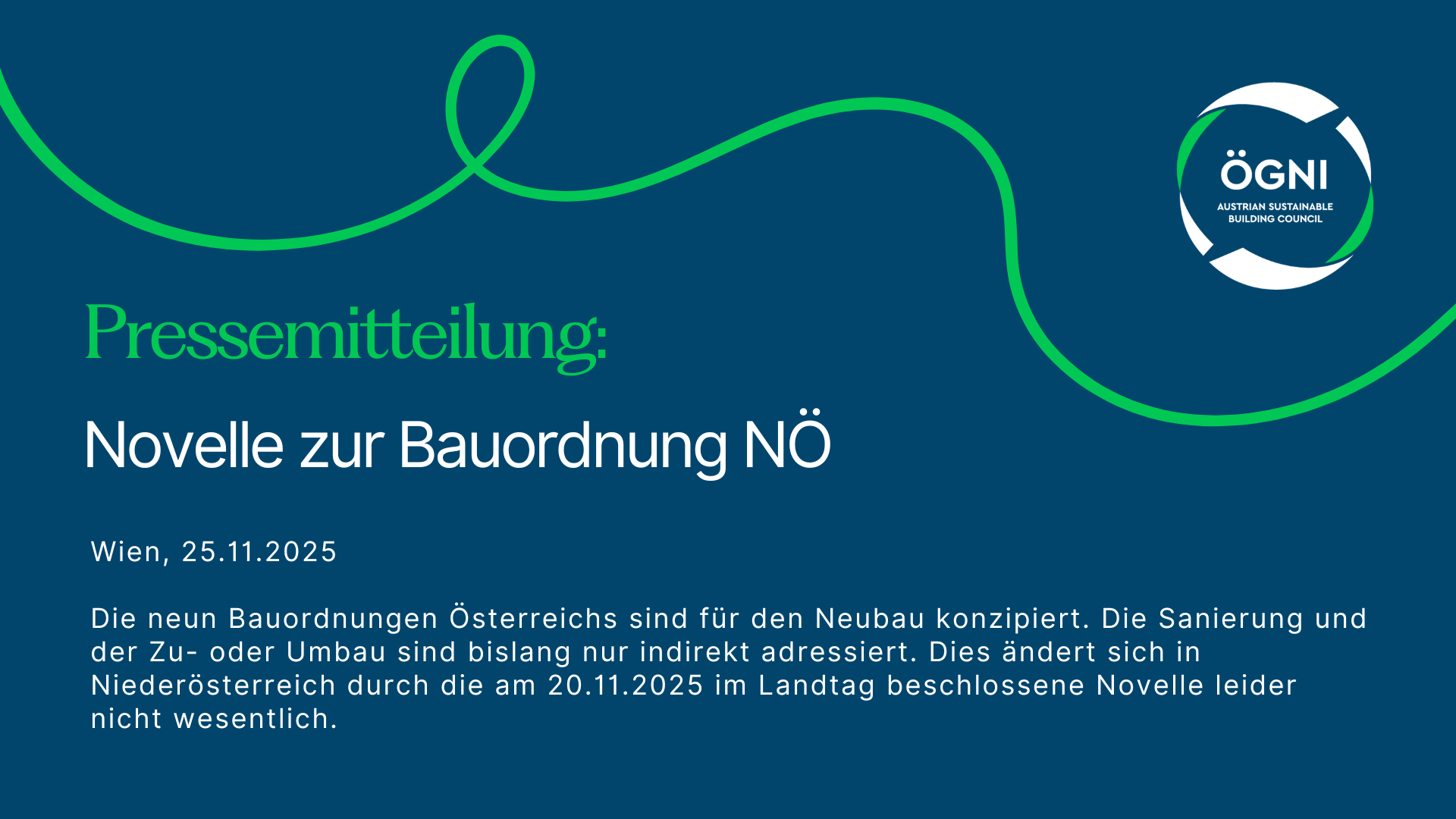 ÖGNI
AUSTRIAN SUSTAINABLE
BUILDING COUNCIL

Pressemitteilung:

Novelle zur Bauordnung NÖ

Wien, 25.11.2025

Die neun Bauordnungen Österreichs sind für den Neubau konzipiert. Die Sanierung und der Zu- oder Umbau sind bislang nur indirekt adressiert. Dies ändert sich in Niederösterreich durch die am 20.11.2025 im Landtag beschlossene Novelle leider nicht wesentlich.